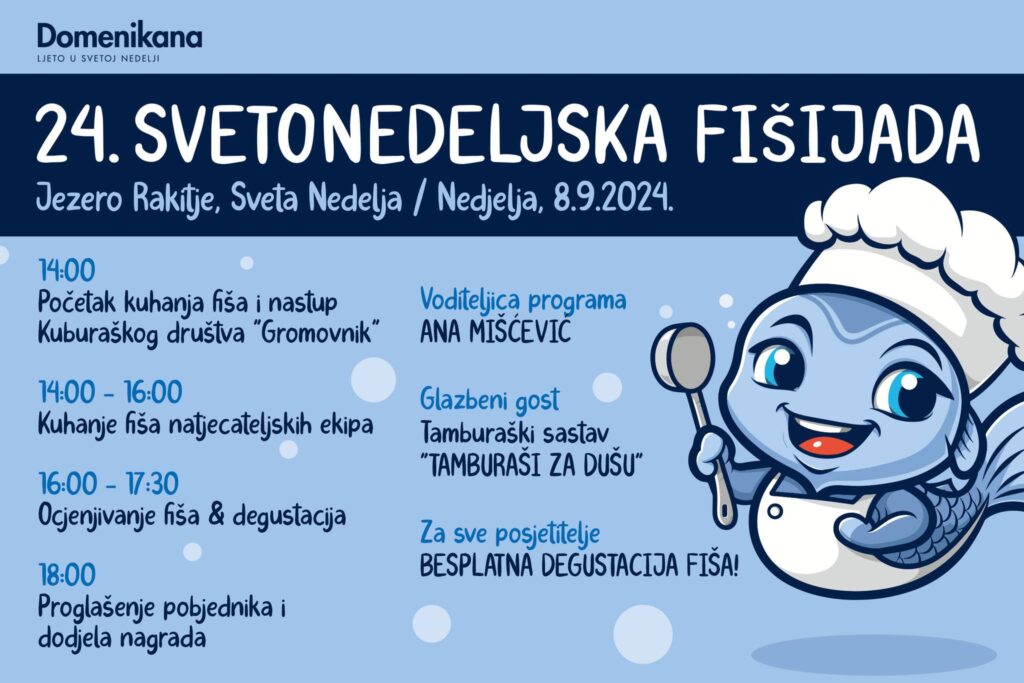 Domenikana
LJETO U SVETOJ NEDELJI

24. SVETONEDELJSKA FIŠIJADA

Jezero Rakitje, Sveta Nedelja / Nedjelja, 8.9.2024.

14:00
Početak kuhanja fiša i nastup Kuburaškog društva "Gromovnik"

14:00 - 16:00
Kuhanje fiša natjecateljskih ekipa

16:00 - 17:30
Ocjenjivanje fiša & degustacija

18:00
Proglašenje pobjednika i dodjela nagrada

Voditeljica programa
ANA MIŠĆEVIĆ

Glazbeni gost
Tamburaški sastav
"TAMBURAŠI ZA DUŠU"

Za sve posjetitelje
BESPLATNA DEGUSTACIJA FIŠA!